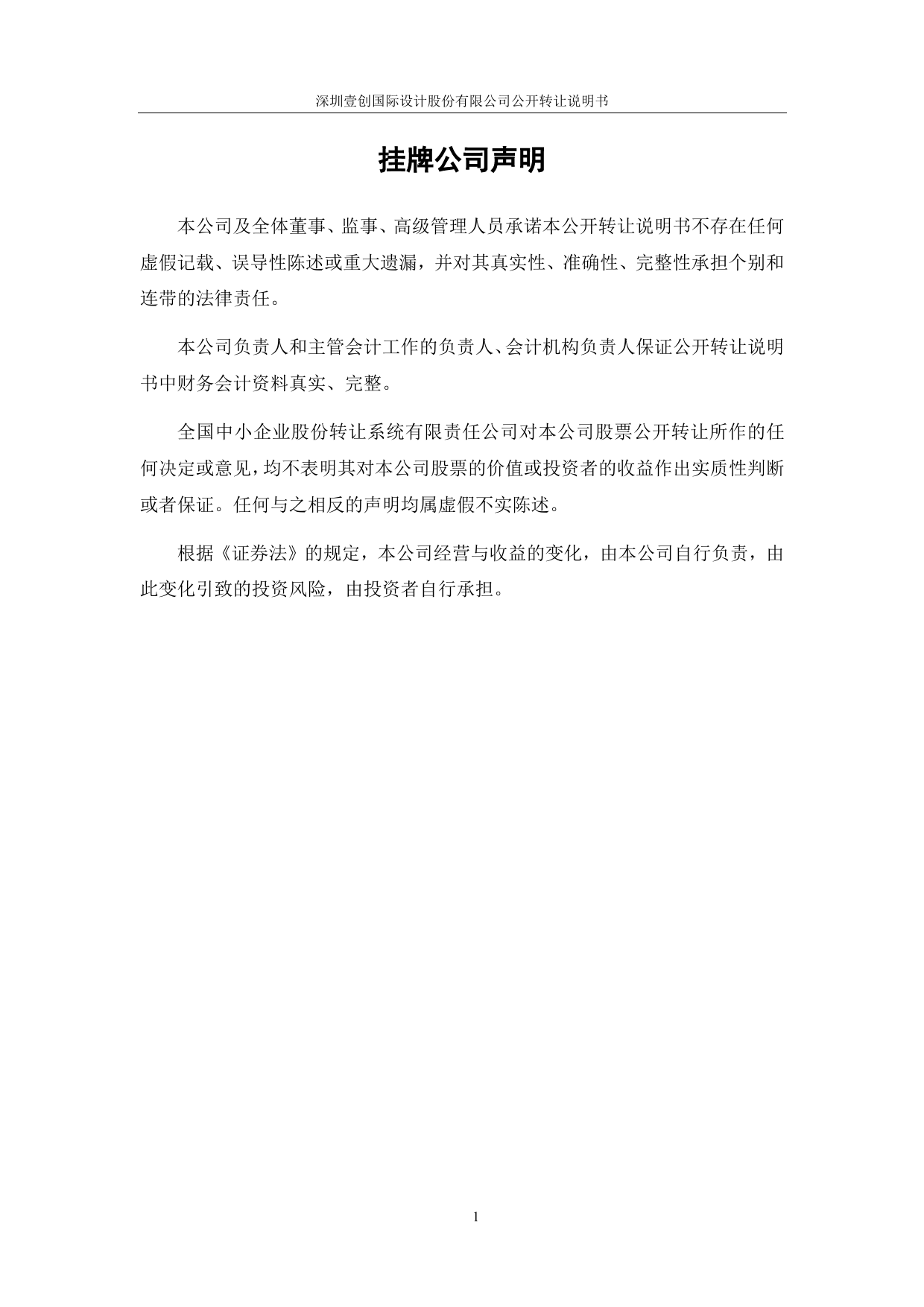 深圳壹创国际设计股份有限公司公开转让说明书

挂牌公司声明

本公司及全体董事、监事、高级管理人员承诺本公开转让说明书不存在任何虚假记载、误导性陈述或重大遗漏，并对其真实性、准确性、完整性承担个别和连带的法律责任。

本公司负责人和主管会计工作的负责人、会计机构负责人保证公开转让说明书中财务会计资料真实、完整。

全国中小企业股份转让系统有限责任公司对本公司股票公开转让所作的任何决定或意见，均不表明其对本公司股票的价值或投资者的收益作出实质性判断或者保证。任何与之相反的声明均属虚假不实陈述。

根据《证券法》的规定，本公司经营与收益的变化，由本公司自行负责，由此变化引致的投资风险，由投资者自行承担。

1